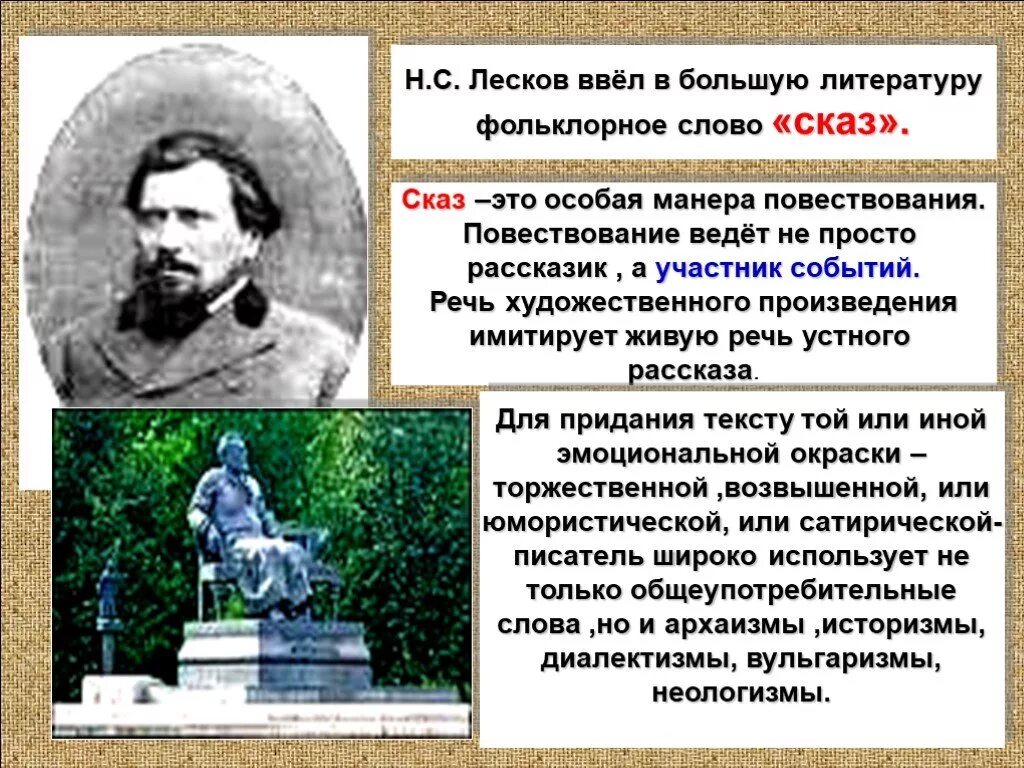 Н.С. Лесков ввёл в большую литературу фольклорное слово «сказ».

Сказ –это особая манера повествования. Повествование ведёт не просто рассказик , а участник событий. Речь художественного произведения имитирует живую речь устного рассказа.

Для придания тексту той или иной эмоциональной окраски – торжественной ,возвышенной, или юмористической, или сатирической- писатель широко использует не только общеупотребительные слова ,но и архаизмы ,историзмы, диалектизмы, вульгаризмы, неологизмы.